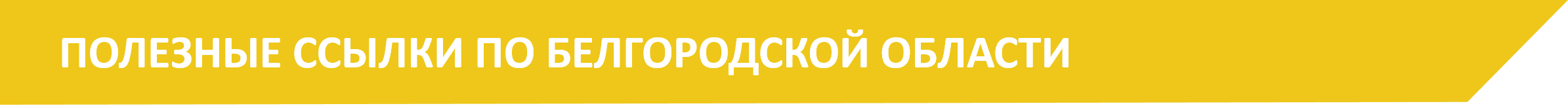 ПОЛЕЗНЫЕ ССЫЛКИ ПО БЕЛГОРОДСКОЙ ОБЛАСТИ